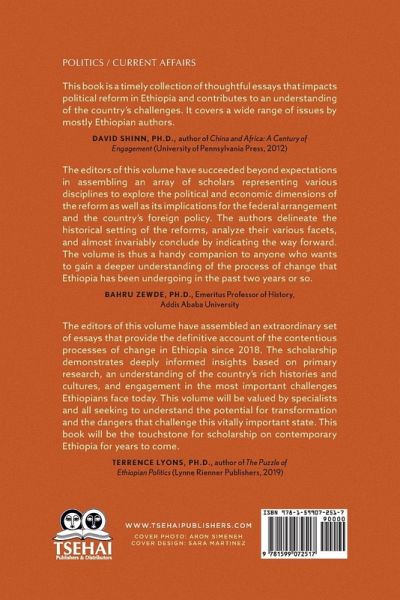 POLITICS / CURRENT AFFAIRS

This book is a timely collection of thoughtful essays that impacts political reform in Ethiopia and contributes to an understanding of the country's challenges. It covers a wide range of issues by mostly Ethiopian authors.

DAVID SHINN, PH.D., author of China and Africa: A Century of Engagement (University of Pennsylvania Press, 2012)

The editors of this volume have succeeded beyond expectations in assembling an array of scholars representing various disciplines to explore the political and economic dimensions of the reform as well as its implications for the federal arrangement and the country's foreign policy. The authors delineate the historical setting of the reforms, analyze their various facets, and almost invariably conclude by indicating the way forward. The volume is thus a handy companion to anyone who wants to gain a deeper understanding of the process of change that Ethiopia has been undergoing in the past two years or so.

BAHRU ZEWDE, PH.D., Emeritus Professor of History, Addis Ababa University

The editors of this volume have assembled an extraordinary set of essays that provide the definitive account of the contentious processes of change in Ethiopia since 2018. The scholarship demonstrates deeply informed insights based on primary research, an understanding of the country's rich histories and cultures, and engagement in the most important challenges Ethiopians face today. This volume will be valued by specialists and all seeking to understand the potential for transformation and the dangers that challenge this vitally important state. This book will be the touchstone for scholarship on contemporary Ethiopia for years to come.

TERRENCE LYONS, PH.D., author of The Puzzle of Ethiopian Politics (Lynne Rienner Publishers, 2019)

TSEHAI
Publishers & Distributors

WWW.TSEHAIPUBLISHERS.COM
COVER PHOTO: ARON SIMENEH
COVER DESIGN: SARA MARTINEZ

ISBN 978-1-59907-251-7
90000
9 781599 072517